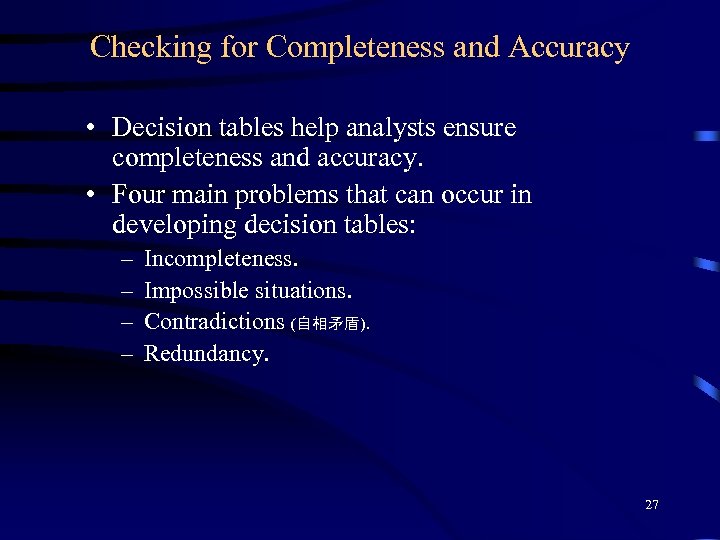 Checking for Completeness and Accuracy

• Decision tables help analysts ensure completeness and accuracy.

• Four main problems that can occur in developing decision tables:

– Incompleteness.

– Impossible situations.

– Contradictions (自相矛盾).

– Redundancy.

27